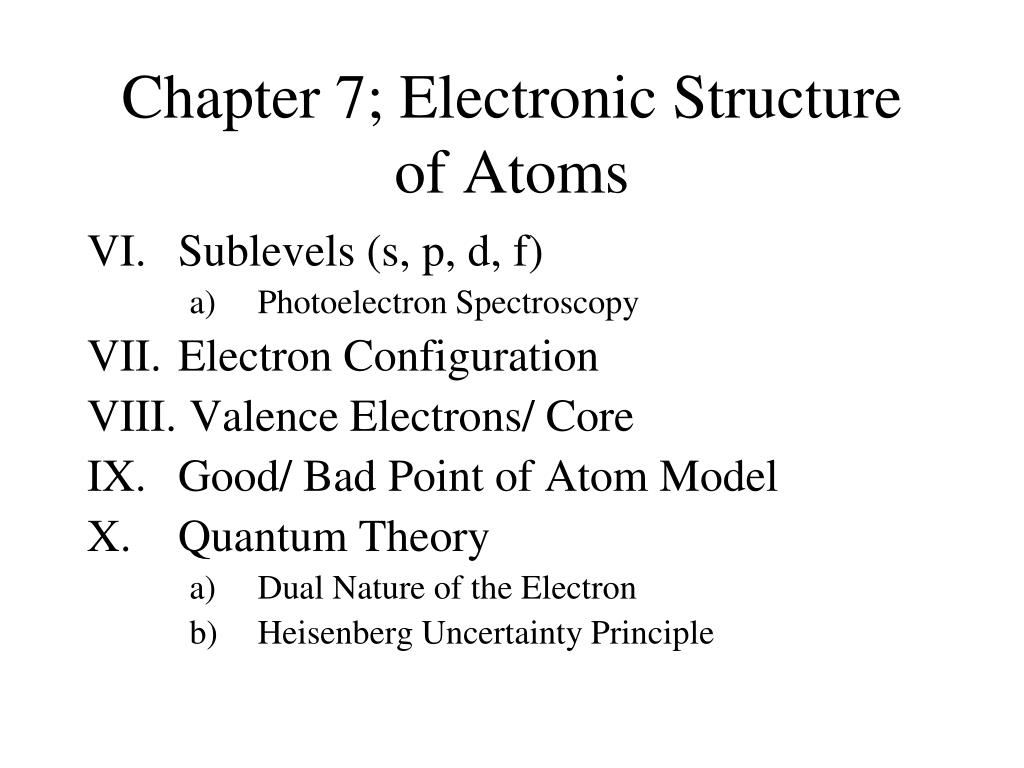 Chapter 7; Electronic Structure of Atoms

VI. Sublevels (s, p, d, f)
a) Photoelectron Spectroscopy
VII. Electron Configuration
VIII. Valence Electrons/ Core
IX. Good/ Bad Point of Atom Model
X. Quantum Theory
a) Dual Nature of the Electron
b) Heisenberg Uncertainty Principle